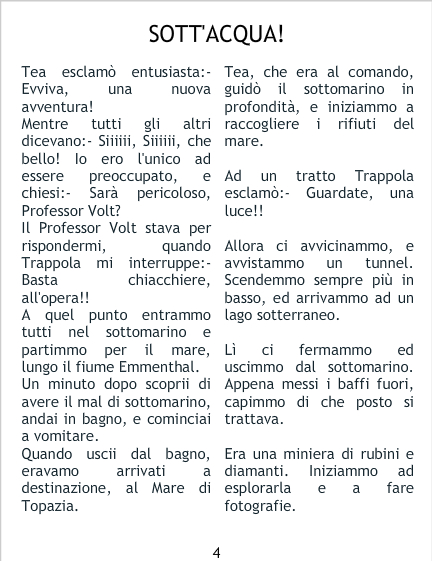 SOTT'ACQUA!

Tea esclamò entusiasta:- Evviva, una nuova avventura!
Mentre tutti gli altri dicevano:- Siiiiii, Siiiiii, che bello! Io ero l'unico ad essere preoccupato, e chiesi:- Sarà pericoloso, Professor Volt?
Il Professor Volt stava per rispondermi, quando Trappola mi interruppe:- Basta chiacchiere, all'opera!!
A quel punto entrammo tutti nel sottomarino e partimmo per il mare, lungo il fiume Emmenthal.
Un minuto dopo scoprii di avere il mal di sottomarino, andai in bagno, e cominciai a vomitare.
Quando uscii dal bagno, eravamo arrivati a destinazione, al Mare di Topazia.

Tea, che era al comando, guidò il sottomarino in profondità, e iniziammo a raccogliere i rifiuti del mare.

Ad un tratto Trappola esclamò:- Guardate, una luce!!

Allora ci avvicinammo, e avvistammo un tunnel. Scendemmo sempre più in basso, ed arrivammo ad un lago sotterraneo.

Lì ci fermammo ed uscimmo dal sottomarino. Appena messi i baffi fuori, capimmo di che posto si trattava.

Era una miniera di rubini e diamanti. Iniziammo ad esplorarla e a fare fotografie.

4